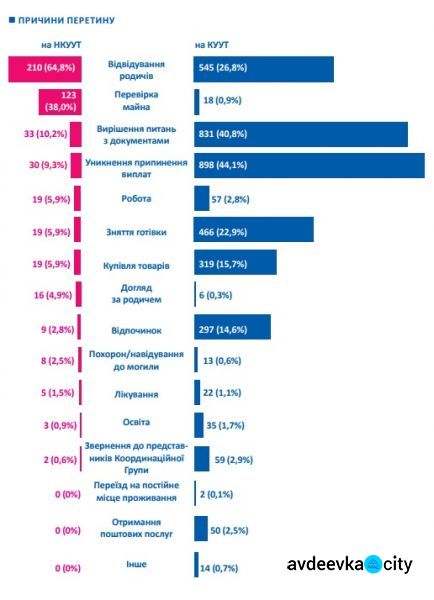 ПРИЧИНИ ПЕРЕТИНУ

| на НКУУТ | | на КУУТ |
|---|---|---|
| 210 (64,8%) | Відвідування родичів | 545 (26,8%) |
| 123 (38,0%) | Перевірка майна | 18 (0,9%) |
| 33 (10,2%) | Вирішення питань з документами | 831 (40,8%) |
| 30 (9,3%) | Уникнення припинення виплат | 898 (44,1%) |
| 19 (5,9%) | Робота | 57 (2,8%) |
| 19 (5,9%) | Зняття готівки | 466 (22,9%) |
| 19 (5,9%) | Купівля товарів | 319 (15,7%) |
| 16 (4,9%) | Догляд за родичем | 6 (0,3%) |
| 9 (2,8%) | Відпочинок | 297 (14,6%) |
| 8 (2,5%) | Похорон/навідування до могили | 13 (0,6%) |
| 5 (1,5%) | Лікування | 22 (1,1%) |
| 3 (0,9%) | Освіта | 35 (1,7%) |
| 2 (0,6%) | Звернення до представників Координаційної Групи | 59 (2,9%) |
| 0 (0%) | Переїзд на постійне місце проживання | 2 (0,1%) |
| 0 (0%) | Отримання поштових послуг | 50 (2,5%) |
| 0 (0%) | Інше | 14 (0,7%) |

avdeevka city